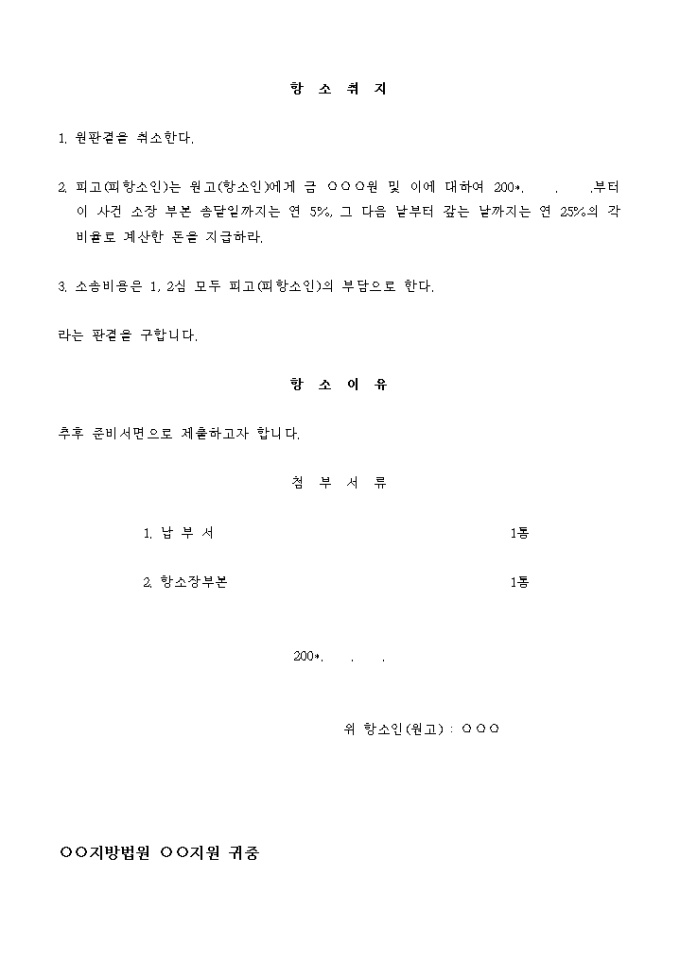 항 소 취 지

1. 원판결을 취소한다.

2. 피고(피항소인)는 원고(항소인)에게 금 ○○○원 및 이에 대하여 200*. . .부터 이 사건 소장 부본 송달일까지는 연 5%, 그 다음 날부터 갚는 날까지는 연 25%의 각 비율로 계산한 돈을 지급하라.

3. 소송비용은 1, 2심 모두 피고(피항소인)의 부담으로 한다.

라는 판결을 구합니다.

항 소 이 유

추후 준비서면으로 제출하고자 합니다.

첨 부 서 류

1. 납 부 서 1통

2. 항소장부본 1통

200*. . .

위 항소인(원고) : ○○○

○○지방법원 ○○지원 귀중